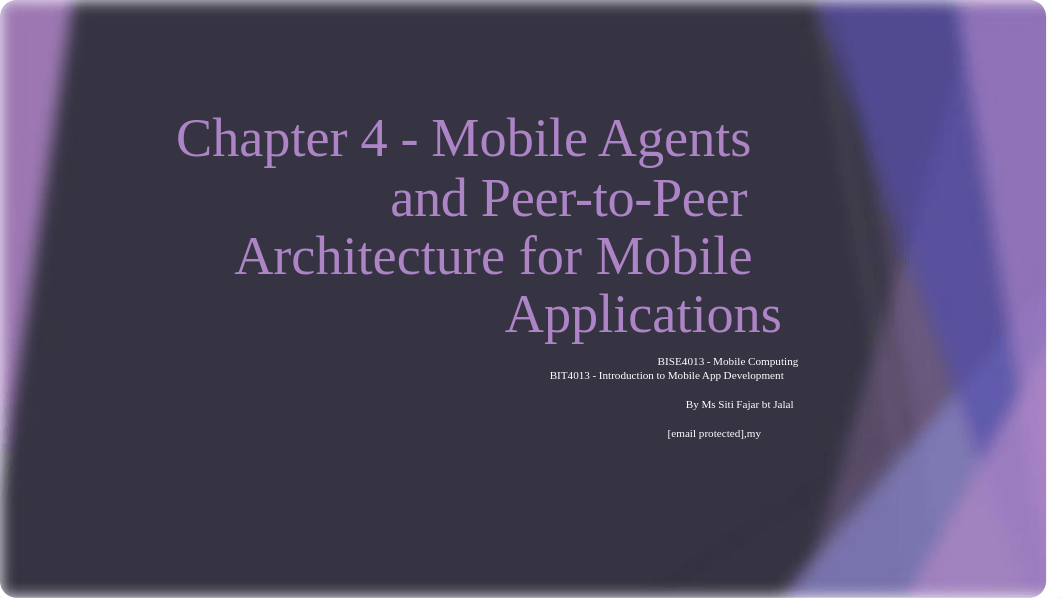 Chapter 4 - Mobile Agents and Peer-to-Peer Architecture for Mobile Applications

BISE4013 - Mobile Computing
BIT4013 - Introduction to Mobile App Development

By Ms Siti Fajar bt Jalal

[email protected],my